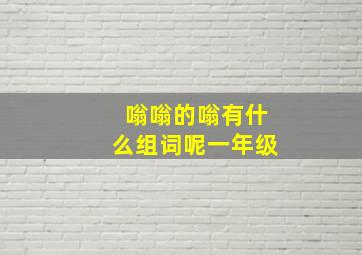 嗡嗡的嗡有什么组词呢一年级